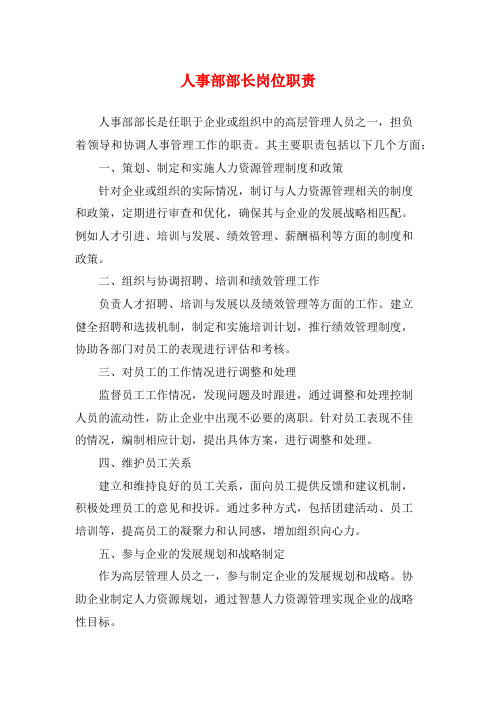 人事部部长岗位职责

人事部部长是任职于企业或组织中的高层管理人员之一，担负着领导和协调人事管理工作的职责。其主要职责包括以下几个方面：

一、策划、制定和实施人力资源管理制度和政策

针对企业或组织的实际情况，制订与人力资源管理相关的制度和政策，定期进行审查和优化，确保其与企业的发展战略相匹配。例如人才引进、培训与发展、绩效管理、薪酬福利等方面的制度和政策。

二、组织与协调招聘、培训和绩效管理工作

负责人才招聘、培训与发展以及绩效管理等方面的工作。建立健全招聘和选拔机制，制定和实施培训计划，推行绩效管理制度，协助各部门对员工的表现进行评估和考核。

三、对员工的工作情况进行调整和处理

监督员工工作情况，发现问题及时跟进，通过调整和处理控制人员的流动性，防止企业中出现不必要的离职。针对员工表现不佳的情况，编制相应计划，提出具体方案，进行调整和处理。

四、维护员工关系

建立和维持良好的员工关系，面向员工提供反馈和建议机制，积极处理员工的意见和投诉。通过多种方式，包括团建活动、员工培训等，提高员工的凝聚力和认同感，增加组织向心力。

五、参与企业的发展规划和战略制定

作为高层管理人员之一，参与制定企业的发展规划和战略。协助企业制定人力资源规划，通过智慧人力资源管理实现企业的战略性目标。